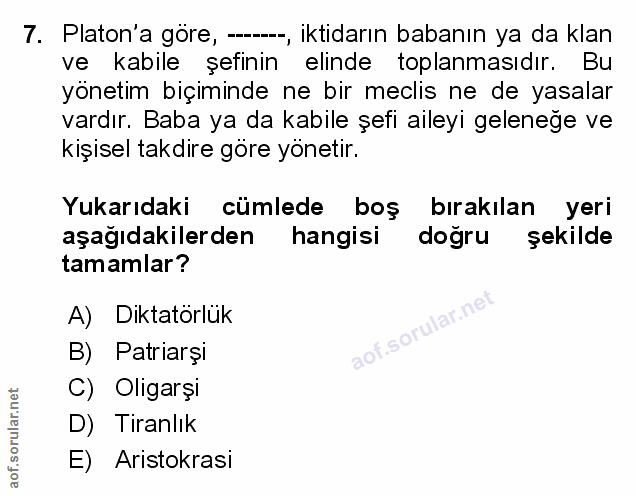 7. Platon'a göre, -------, iktidarın babanın ya da klan ve kabile şefinin elinde toplanmasıdır. Bu yönetim biçiminde ne bir meclis ne de yasalar vardır. Baba ya da kabile şefi aileyi geleneğe ve kişisel takdire göre yönetir.

Yukarıdaki cümlede boş bırakılan yeri aşağıdakilerden hangisi doğru şekilde tamamlar?

A) Diktatörlük
B) Patriarşi
C) Oligarşi
D) Tiranlık
E) Aristokrasi

aof.sorular.net

aof.sorular.net